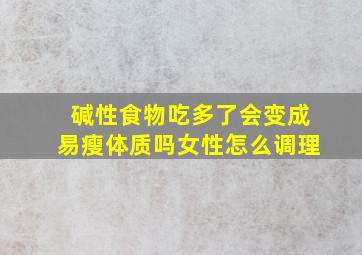 碱性食物吃多了会变成易瘦体质吗女性怎么调理